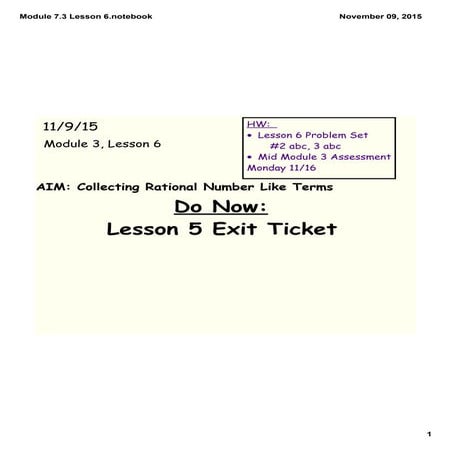 Module 7.3 Lesson 6.notebook

November 09, 2015

11/9/15

Module 3, Lesson 6

HW:
• Lesson 6 Problem Set
#2 abc, 3 abc
• Mid Module 3 Assessment
Monday 11/16

AIM: Collecting Rational Number Like Terms

Do Now:

Lesson 5 Exit Ticket

1